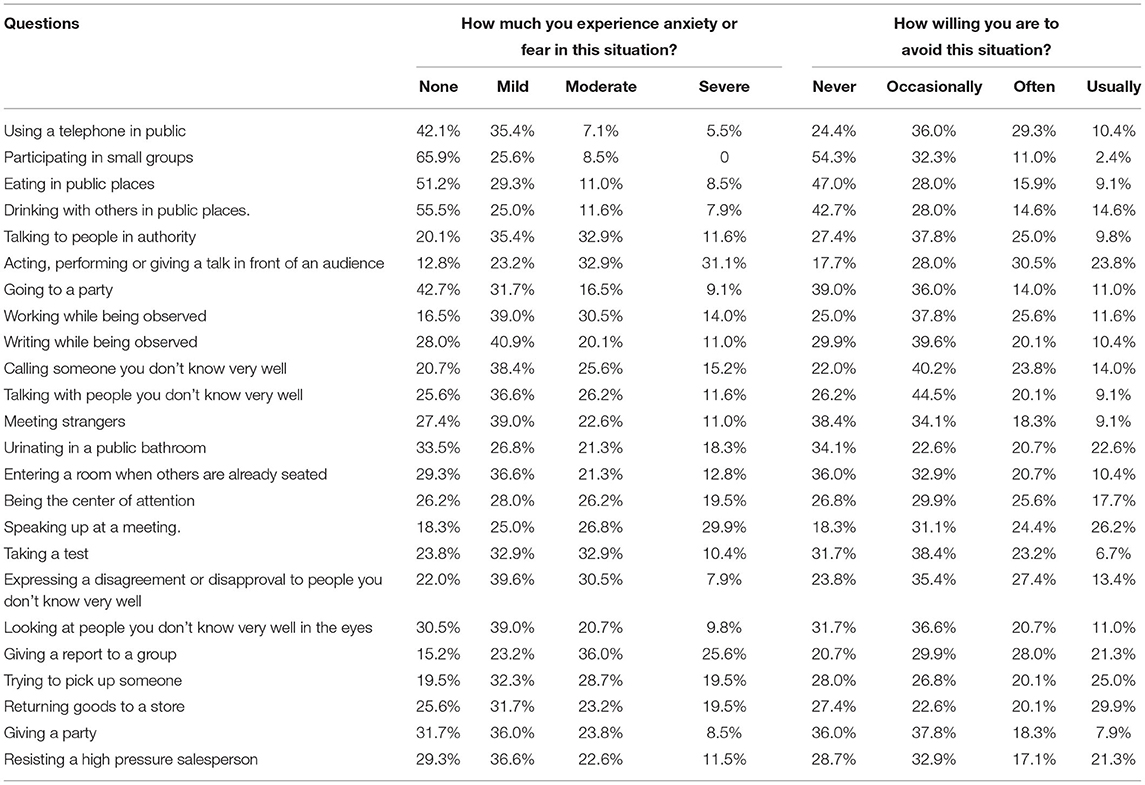 | Questions | How much you experience anxiety or fear in this situation? | | | | How willing you are to avoid this situation? | | | |
|---|---|---|---|---|---|---|---|---|
| | None | Mild | Moderate | Severe | Never | Occasionally | Often | Usually |
| Using a telephone in public | 42.1% | 35.4% | 7.1% | 5.5% | 24.4% | 36.0% | 29.3% | 10.4% |
| Participating in small groups | 65.9% | 25.6% | 8.5% | 0 | 54.3% | 32.3% | 11.0% | 2.4% |
| Eating in public places | 51.2% | 29.3% | 11.0% | 8.5% | 47.0% | 28.0% | 15.9% | 9.1% |
| Drinking with others in public places. | 55.5% | 25.0% | 11.6% | 7.9% | 42.7% | 28.0% | 14.6% | 14.6% |
| Talking to people in authority | 20.1% | 35.4% | 32.9% | 11.6% | 27.4% | 37.8% | 25.0% | 9.8% |
| Acting, performing or giving a talk in front of an audience | 12.8% | 23.2% | 32.9% | 31.1% | 17.7% | 28.0% | 30.5% | 23.8% |
| Going to a party | 42.7% | 31.7% | 16.5% | 9.1% | 39.0% | 36.0% | 14.0% | 11.0% |
| Working while being observed | 16.5% | 39.0% | 30.5% | 14.0% | 25.0% | 37.8% | 25.6% | 11.6% |
| Writing while being observed | 28.0% | 40.9% | 20.1% | 11.0% | 29.9% | 39.6% | 20.1% | 10.4% |
| Calling someone you don't know very well | 20.7% | 38.4% | 25.6% | 15.2% | 22.0% | 40.2% | 23.8% | 14.0% |
| Talking with people you don't know very well | 25.6% | 36.6% | 26.2% | 11.6% | 26.2% | 44.5% | 20.1% | 9.1% |
| Meeting strangers | 27.4% | 39.0% | 22.6% | 11.0% | 38.4% | 34.1% | 18.3% | 9.1% |
| Urinating in a public bathroom | 33.5% | 26.8% | 21.3% | 18.3% | 34.1% | 22.6% | 20.7% | 22.6% |
| Entering a room when others are already seated | 29.3% | 36.6% | 21.3% | 12.8% | 36.0% | 32.9% | 20.7% | 10.4% |
| Being the center of attention | 26.2% | 28.0% | 26.2% | 19.5% | 26.8% | 29.9% | 25.6% | 17.7% |
| Speaking up at a meeting. | 18.3% | 25.0% | 26.8% | 29.9% | 18.3% | 31.1% | 24.4% | 26.2% |
| Taking a test | 23.8% | 32.9% | 32.9% | 10.4% | 31.7% | 38.4% | 23.2% | 6.7% |
| Expressing a disagreement or disapproval to people you don't know very well | 22.0% | 39.6% | 30.5% | 7.9% | 23.8% | 35.4% | 27.4% | 13.4% |
| Looking at people you don't know very well in the eyes | 30.5% | 39.0% | 20.7% | 9.8% | 31.7% | 36.6% | 20.7% | 11.0% |
| Giving a report to a group | 15.2% | 23.2% | 36.0% | 25.6% | 20.7% | 29.9% | 28.0% | 21.3% |
| Trying to pick up someone | 19.5% | 32.3% | 28.7% | 19.5% | 28.0% | 26.8% | 20.1% | 25.0% |
| Returning goods to a store | 25.6% | 31.7% | 23.2% | 19.5% | 27.4% | 22.6% | 20.1% | 29.9% |
| Giving a party | 31.7% | 36.0% | 23.8% | 8.5% | 36.0% | 37.8% | 18.3% | 7.9% |
| Resisting a high pressure salesperson | 29.3% | 36.6% | 22.6% | 11.5% | 28.7% | 32.9% | 17.1% | 21.3% |